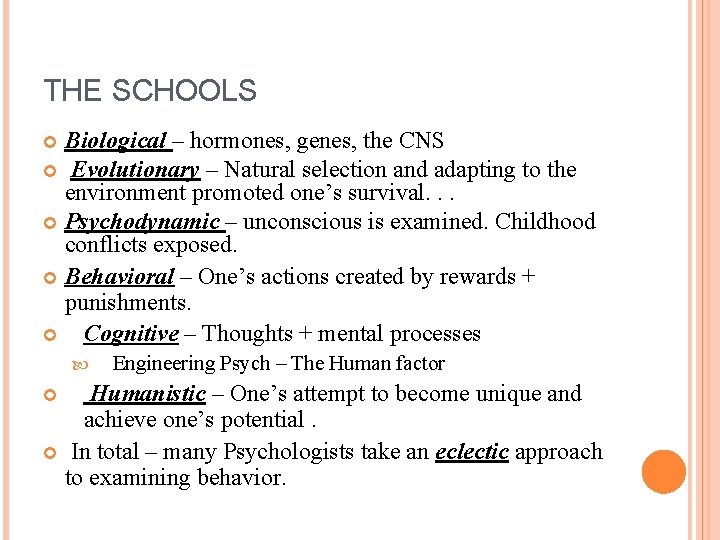 THE SCHOOLS

Biological – hormones, genes, the CNS

Evolutionary – Natural selection and adapting to the environment promoted one's survival. . .

Psychodynamic – unconscious is examined. Childhood conflicts exposed.

Behavioral – One's actions created by rewards + punishments.

Cognitive – Thoughts + mental processes

Engineering Psych – The Human factor

Humanistic – One's attempt to become unique and achieve one's potential .

In total – many Psychologists take an eclectic approach to examining behavior.